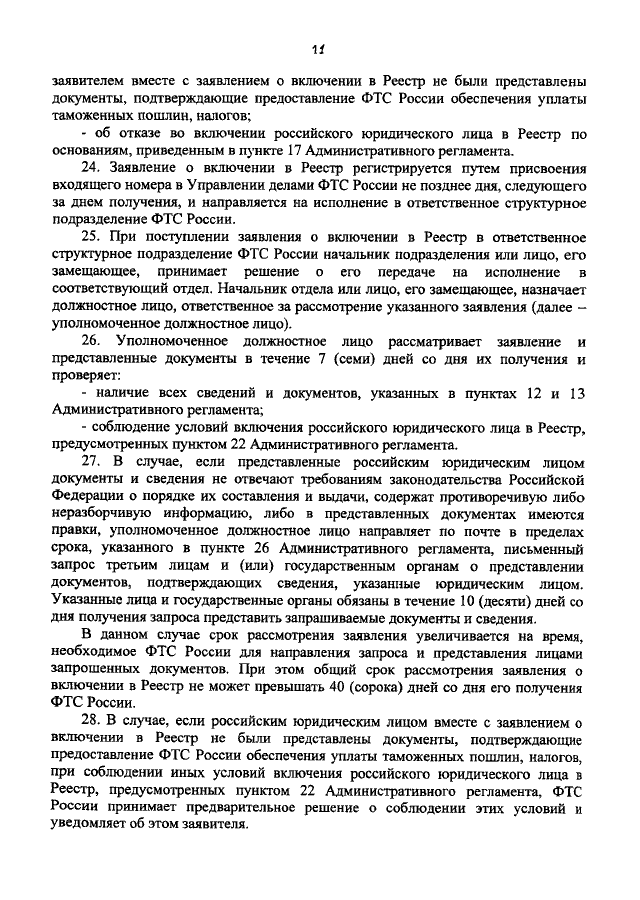 11

заявителем вместе с заявлением о включении в Реестр не были представлены документы, подтверждающие предоставление ФТС России обеспечения уплаты таможенных пошлин, налогов;

- об отказе во включении российского юридического лица в Реестр по основаниям, приведенным в пункте 17 Административного регламента.

24. Заявление о включении в Реестр регистрируется путем присвоения входящего номера в Управлении делами ФТС России не позднее дня, следующего за днем получения, и направляется на исполнение в ответственное структурное подразделение ФТС России.

25. При поступлении заявления о включении в Реестр в ответственное структурное подразделение ФТС России начальник подразделения или лицо, его замещающее, принимает решение о его передаче на исполнение в соответствующий отдел. Начальник отдела или лицо, его замещающее, назначает должностное лицо, ответственное за рассмотрение указанного заявления (далее – уполномоченное должностное лицо).

26. Уполномоченное должностное лицо рассматривает заявление и представленные документы в течение 7 (семи) дней со дня их получения и проверяет:

- наличие всех сведений и документов, указанных в пунктах 12 и 13 Административного регламента;

- соблюдение условий включения российского юридического лица в Реестр, предусмотренных пунктом 22 Административного регламента.

27. В случае, если представленные российским юридическим лицом документы и сведения не отвечают требованиям законодательства Российской Федерации о порядке их составления и выдачи, содержат противоречивую либо неразборчивую информацию, либо в представленных документах имеются правки, уполномоченное должностное лицо направляет по почте в пределах срока, указанного в пункте 26 Административного регламента, письменный запрос третьим лицам и (или) государственным органам о представлении документов, подтверждающих сведения, указанные юридическим лицом. Указанные лица и государственные органы обязаны в течение 10 (десяти) дней со дня получения запроса представить запрашиваемые документы и сведения.

В данном случае срок рассмотрения заявления увеличивается на время, необходимое ФТС России для направления запроса и представления лицами запрошенных документов. При этом общий срок рассмотрения заявления о включении в Реестр не может превышать 40 (сорока) дней со дня его получения ФТС России.

28. В случае, если российским юридическим лицом вместе с заявлением о включении в Реестр не были представлены документы, подтверждающие предоставление ФТС России обеспечения уплаты таможенных пошлин, налогов, при соблюдении иных условий включения российского юридического лица в Реестр, предусмотренных пунктом 22 Административного регламента, ФТС России принимает предварительное решение о соблюдении этих условий и уведомляет об этом заявителя.